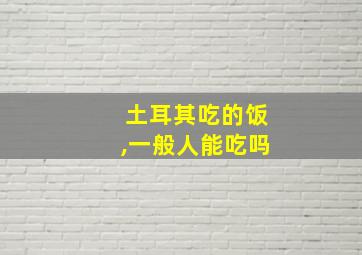 土耳其吃的饭
,一般人能吃吗